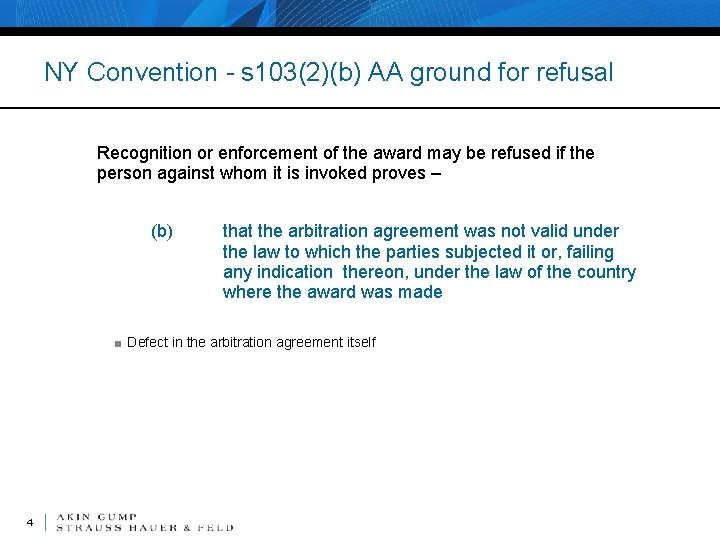 NY Convention - s103(2)(b) AA ground for refusal

Recognition or enforcement of the award may be refused if the person against whom it is invoked proves –

(b) that the arbitration agreement was not valid under the law to which the parties subjected it or, failing any indication thereon, under the law of the country where the award was made

■ Defect in the arbitration agreement itself

4 AKIN GUMP STRAUSS HAUER & FELD